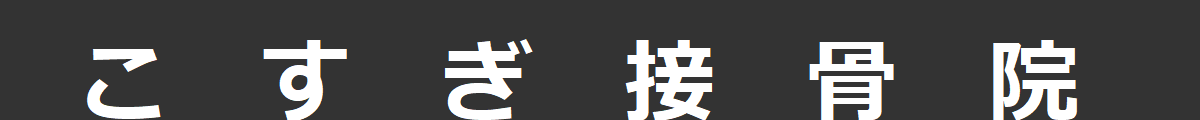 こすぎ接骨院